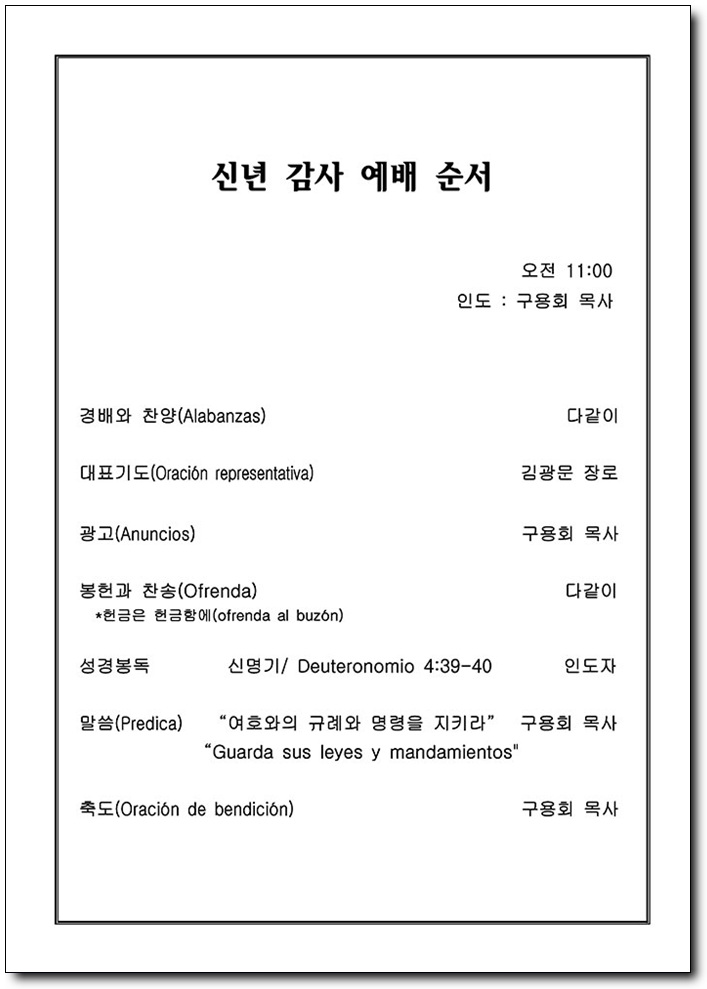 신년 감사 예배 순서

오전 11:00
인도 : 구용회 목사

경배와 찬양(Alabanzas) 다같이

대표기도(Oración representativa) 김광문 장로

광고(Anuncios) 구용회 목사

봉헌과 찬송(Ofrenda) 다같이
*헌금은 헌금함에(ofrenda al buzón)

성경봉독 신명기/ Deuteronomio 4:39-40 인도자

말씀(Predica) “여호와의 규례와 명령을 지키라” 구용회 목사
“Guarda sus leyes y mandamientos"

축도(Oración de bendición) 구용회 목사